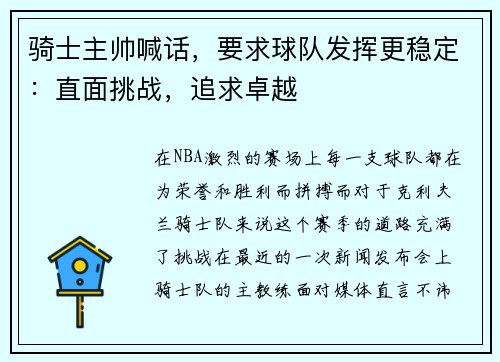 骑士主帅喊话，要求球队发挥更稳定：直面挑战，追求卓越

在NBA激烈的赛场上每一支球队都在为荣誉和胜利而拼搏而对于克利夫兰骑士队来说这个赛季的道路充满了挑战在最近的一次新闻发布会上骑士队的主教练面对媒体直言不讳